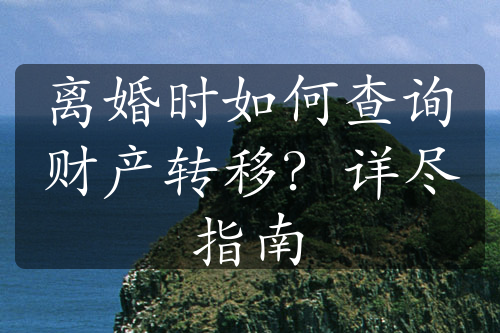 离婚时如何查询财产转移？ 详尽指南